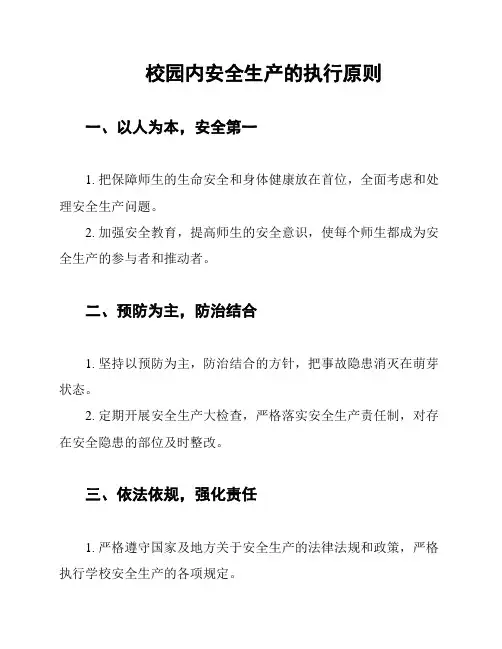 校园内安全生产的执行原则

一、以人为本，安全第一

1. 把保障师生的生命安全和身体健康放在首位，全面考虑和处理安全生产问题。

2. 加强安全教育，提高师生的安全意识，使每个师生都成为安全生产的参与者和推动者。

二、预防为主，防治结合

1. 坚持以预防为主，防治结合的方针，把事故隐患消灭在萌芽状态。

2. 定期开展安全生产大检查，严格落实安全生产责任制，对存在安全隐患的部位及时整改。

三、依法依规，强化责任

1. 严格遵守国家及地方关于安全生产的法律法规和政策，严格执行学校安全生产的各项规定。